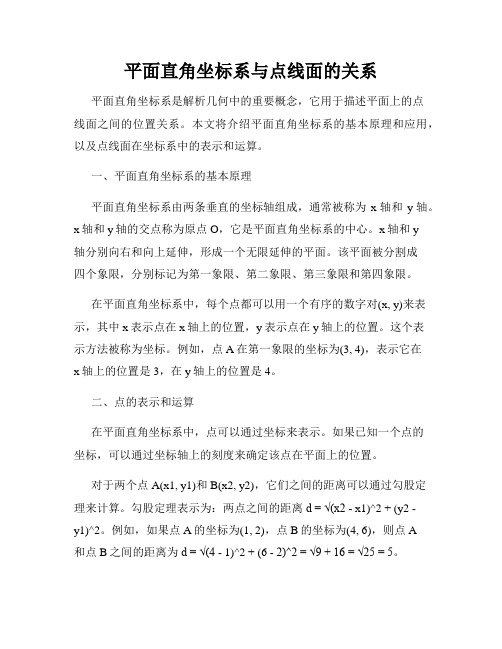 平面直角坐标系与点线面的关系

平面直角坐标系是解析几何中的重要概念，它用于描述平面上的点线面之间的位置关系。本文将介绍平面直角坐标系的基本原理和应用，以及点线面在坐标系中的表示和运算。

一、平面直角坐标系的基本原理

平面直角坐标系由两条垂直的坐标轴组成，通常被称为 x 轴和 y 轴。x 轴和 y 轴的交点称为原点 O，它是平面直角坐标系的中心。x 轴和 y 轴分别向右和向上延伸，形成一个无限延伸的平面。该平面被分割成四个象限，分别标记为第一象限、第二象限、第三象限和第四象限。

在平面直角坐标系中，每个点都可以用一个有序的数字对(x, y)来表示，其中 x 表示点在 x 轴上的位置，y 表示点在 y 轴上的位置。这个表示方法被称为坐标。例如，点 A 在第一象限的坐标为(3, 4)，表示它在 x 轴上的位置是 3，在 y 轴上的位置是 4。

二、点的表示和运算

在平面直角坐标系中，点可以通过坐标来表示。如果已知一个点的坐标，可以通过坐标轴上的刻度来确定该点在平面上的位置。

对于两个点 A(x1, y1)和 B(x2, y2)，它们之间的距离可以通过勾股定理来计算。勾股定理表示为：两点之间的距离 d = √(x2 - x1)^2 + (y2 - y1)^2。例如，如果点 A 的坐标为(1, 2)，点 B 的坐标为(4, 6)，则点 A 和点 B 之间的距离为 d = √(4 - 1)^2 + (6 - 2)^2 = √9 + 16 = √25 = 5。